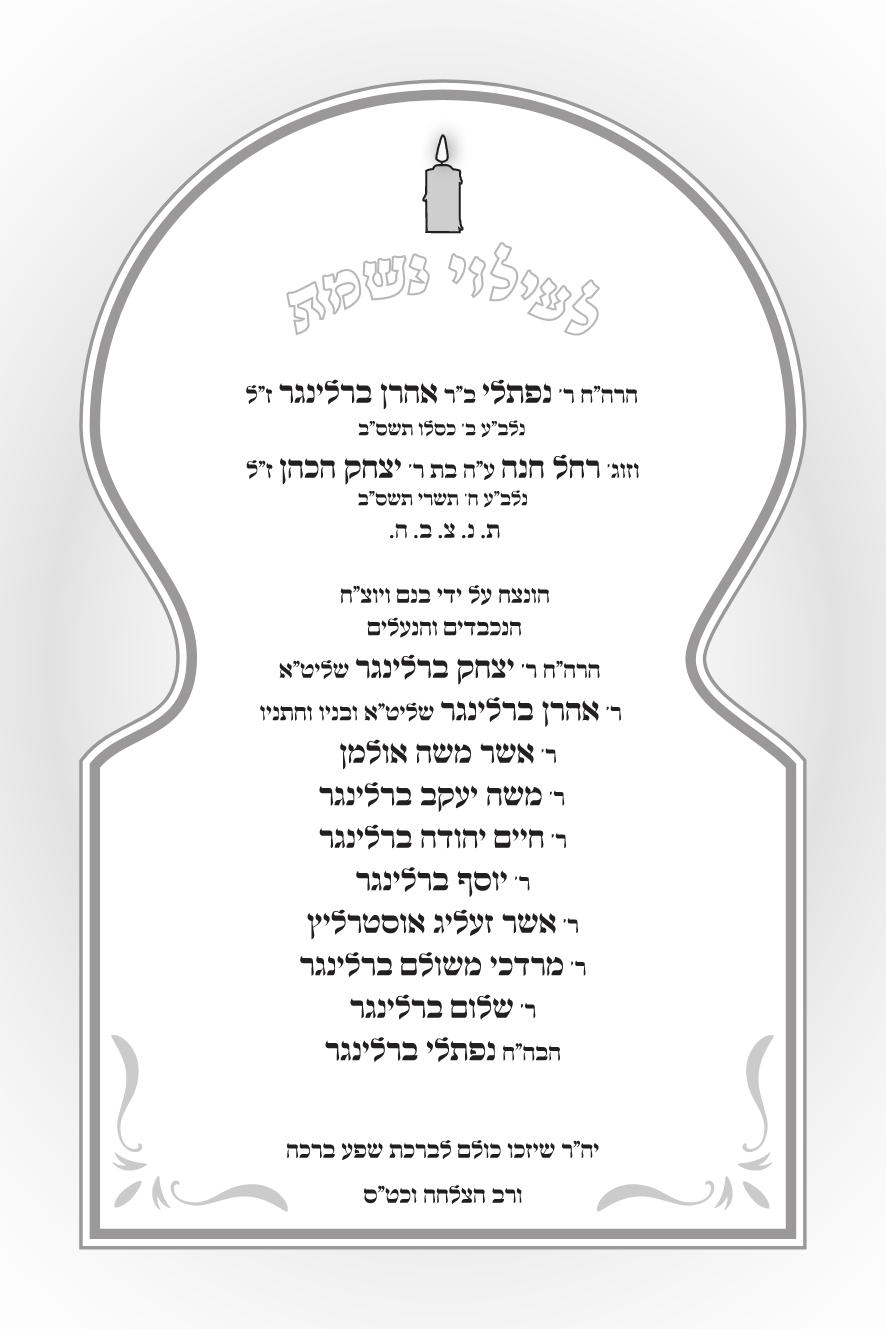 לעילוי נשמת

הרה"ח ר' נפתלי ב"ר אהרן ברלינגר ז"ל
נלב"ע כ' כסלו תשס"ב

וזוג' רחל חנה ע"ה בת ר' יצחק הכהן ז"ל
נלב"ע ח' תשרי תשס"ב

ת. נ. צ. ב. ה.

הונצח על ידי בנם ויוצ"ח
הנכבדים והנעלים

הרה"ח ר' יצחק ברלינגר שליט"א

ר' אהרן ברלינגר שליט"א ובניו וחתניו

ר' אשר משה אולמן

ר' משה יעקב ברלינגר

ר' חיים יהודה ברלינגר

ר' יוסף ברלינגר

ר' אשר זעליג אוסטרליץ

ר' מרדכי משולם ברלינגר

ר' שלום ברלינגר

הבה"ח נפתלי ברלינגר

יה"ר שיזכו כולם לברכת שפע ברכה
ורב הצלחה וכט"ס